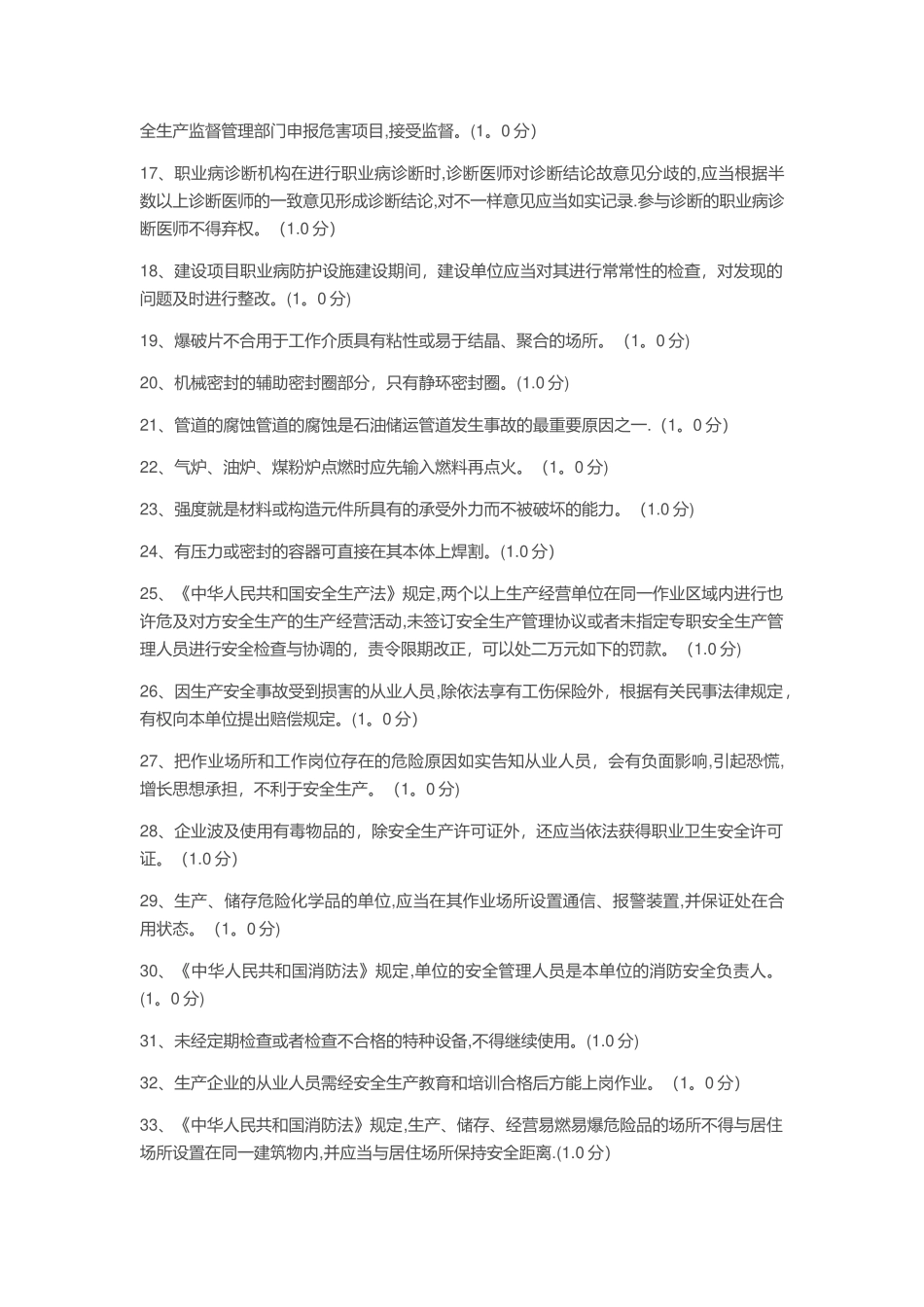 全生产监督管理部门申报危害项目,接受监督。(1。0 分)

17、职业病诊断机构在进行职业病诊断时,诊断医师对诊断结论故意见分歧的,应当根据半数以上诊断医师的一致意见形成诊断结论,对不一样意见应当如实记录.参与诊断的职业病诊断医师不得弃权。 (1.0 分)

18、建设项目职业病防护设施建设期间，建设单位应当对其进行常常性的检查，对发现的问题及时进行整改。(1。0 分)

19、爆破片不合用于工作介质具有粘性或易于结晶、聚合的场所。 (1。0 分)

20、机械密封的辅助密封圈部分，只有静环密封圈。(1.0 分)

21、管道的腐蚀管道的腐蚀是石油储运管道发生事故的最重要原因之一. (1。0 分)

22、气炉、油炉、煤粉炉点燃时应先输入燃料再点火。 (1。0 分)

23、强度就是材料或构造元件所具有的承受外力而不被破坏的能力。 (1.0 分)

24、有压力或密封的容器可直接在其本体上焊割。(1.0 分)

25、《中华人民共和国安全生产法》规定,两个以上生产经营单位在同一作业区域内进行也许危及对方安全生产的生产经营活动,未签订安全生产管理协议或者未指定专职安全生产管理人员进行安全检查与协调的，责令限期改正，可以处二万元如下的罚款。 (1.0 分)

26、因生产安全事故受到损害的从业人员,除依法享有工伤保险外，根据有关民事法律规定，有权向本单位提出赔偿规定。(1。0 分)

27、把作业场所和工作岗位存在的危险原因如实告知从业人员，会有负面影响,引起恐慌,增长思想承担，不利于安全生产。 (1。0 分)

28、企业波及使用有毒物品的，除安全生产许可证外，还应当依法获得职业卫生安全许可证。 (1.0 分)

29、生产、储存危险化学品的单位,应当在其作业场所设置通信、报警装置,并保证处在合用状态。 (1。0 分)

30、《中华人民共和国消防法》规定,单位的安全管理人员是本单位的消防安全负责人。(1。0 分)

31、未经定期检查或者检查不合格的特种设备,不得继续使用。(1.0 分)

32、生产企业的从业人员需经安全生产教育和培训合格后方能上岗作业。 (1。0 分)

33、《中华人民共和国消防法》规定,生产、储存、经营易燃易爆危险品的场所不得与居住场所设置在同一建筑物内,并应当与居住场所保持安全距离.(1.0 分)